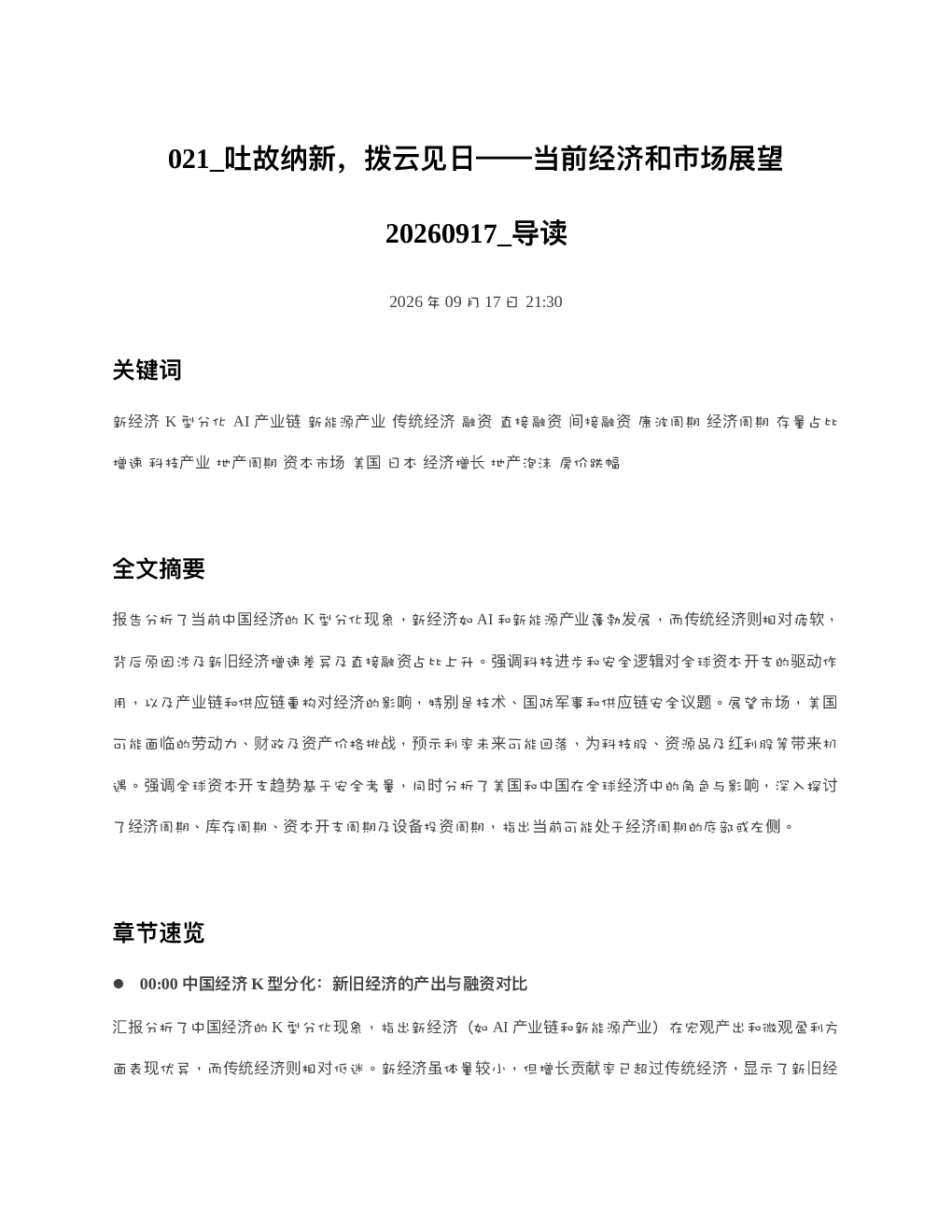 021_吐故纳新，拨云见日——当前经济和市场展望

20260917_导读

2026 年 09 月 17 日 21:30

关键词

新经济 K 型分化 AI 产业链 新能源产业 传统经济 融资 直接融资 间接融资 康波周期 经济周期 存量占比 增速 科技产业 地产周期 资本市场 美国 日本 经济增长 地产泡沫 房价跌幅

全文摘要

报告分析了当前中国经济的 K 型分化现象，新经济如 AI 和新能源产业蓬勃发展，而传统经济则相对疲软，背后原因涉及新旧经济增速差异及直接融资占比上升。强调科技进步和安全逻辑对全球资本开支的驱动作用，以及产业链和供应链重构对经济的影响，特别是技术、国防军事和供应链安全议题。展望市场，美国可能面临的劳动力、财政及资产价格挑战，预示利率未来可能回落，为科技股、资源品及红利股等带来机遇。强调全球资本开支趋势基于安全考量，同时分析了美国和中国在全球经济中的角色与影响，深入探讨了经济周期、库存周期、资本开支周期及设备投资周期，指出当前可能处于经济周期的底部或左侧。

章节速览

● 00:00 中国经济 K 型分化：新旧经济的产出与融资对比

汇报分析了中国经济的 K 型分化现象，指出新经济（如 AI 产业链和新能源产业）在宏观产出和微观盈利方面表现优异，而传统经济则相对低迷。新经济虽体量较小，但增长贡献率已超过传统经济，显示了新旧经